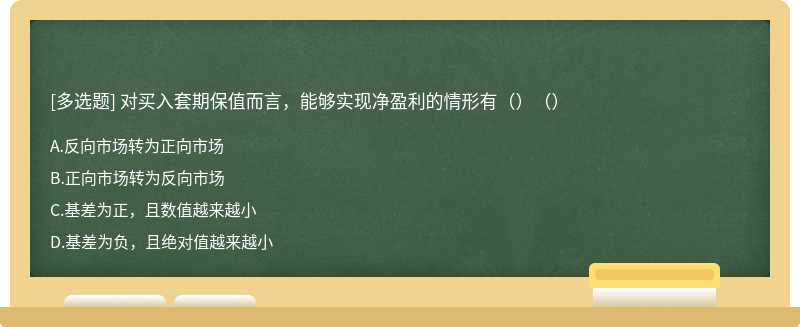 [多选题] 对买入套期保值而言，能够实现净盈利的情形有（）（）

A.反向市场转为正向市场

B.正向市场转为反向市场

C.基差为正，且数值越来越小

D.基差为负，且绝对值越来越小